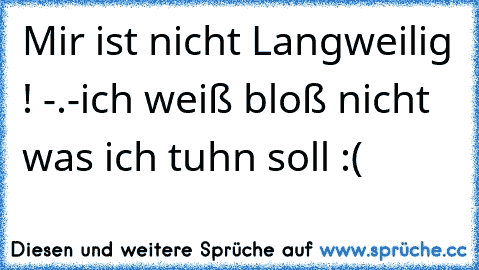 Mir ist nicht Langweilig ! -.-ich weiß bloß nicht was ich tuhn soll :(

Diesen und weitere Sprüche auf www.sprüche.cc